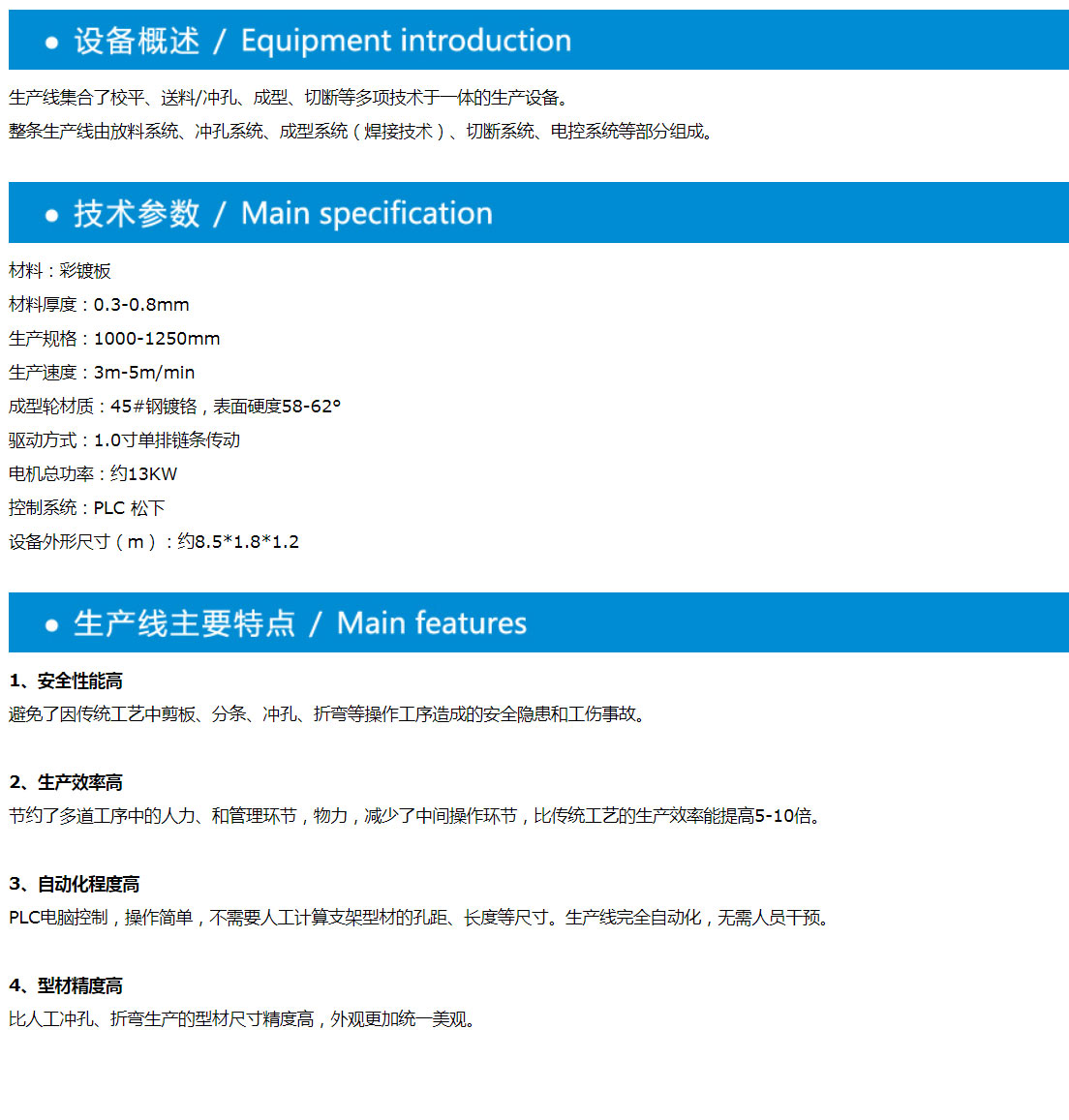 ● 设备概述 / Equipment introduction

生产线集合了校平、送料/冲孔、成型、切断等多项技术于一体的生产设备。
整条生产线由放料系统、冲孔系统、成型系统（焊接技术）、切断系统、电控系统等部分组成。

● 技术参数 / Main specification

材料：彩镀板
材料厚度：0.3-0.8mm
生产规格：1000-1250mm
生产速度：3m-5m/min
成型轮材质：45#钢镀铬，表面硬度58-62°
驱动方式：1.0寸单排链条传动
电机总功率：约13KW
控制系统：PLC 松下
设备外形尺寸（m）：约8.5*1.8*1.2

● 生产线主要特点 / Main features

1、安全性能高
避免了因传统工艺中剪板、分条、冲孔、折弯等操作工序造成的安全隐患和工伤事故。

2、生产效率高
节约了多道工序中的人力、和管理环节，物力，减少了中间操作环节，比传统工艺的生产效率能提高5-10倍。

3、自动化程度高
PLC电脑控制，操作简单，不需要人工计算支架型材的孔距、长度等尺寸。生产线完全自动化，无需人员干预。

4、型材精度高
比人工冲孔、折弯生产的型材尺寸精度高，外观更加统一美观。